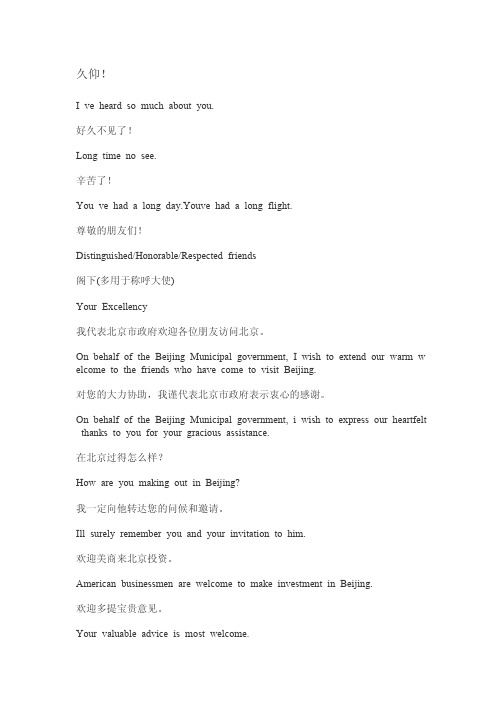 久仰!

I ve heard so much about you.

好久不见了!

Long time no see.

辛苦了!

You ve had a long day.Youve had a long flight.

尊敬的朋友们!

Distinguished/Honorable/Respected friends

阁下(多用于称呼大使)

Your Excellency

我代表北京市政府欢迎各位朋友访问北京。

On behalf of the Beijing Municipal government, I wish to extend our warm w elcome to the friends who have come to visit Beijing.

对您的大力协助，我谨代表北京市政府表示衷心的感谢。

On behalf of the Beijing Municipal government, i wish to express our heartfelt thanks to you for your gracious assistance.

在北京过得怎么样?

How are you making out in Beijing?

我一定向他转达您的问候和邀请。

Ill surely remember you and your invitation to him.

欢迎美商来北京投资。

American businessmen are welcome to make investment in Beijing.

欢迎多提宝贵意见。

Your valuable advice is most welcome.